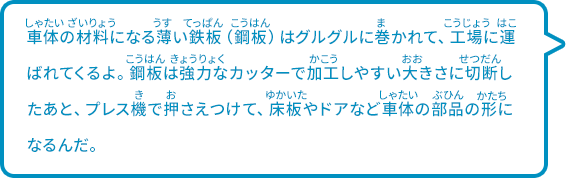 車体(しゃたい)の材料(ざいりょう)になる薄(うす)い鉄板(てっぱん)（鋼板(こうはん)）はグルグルに巻(ま)かれて、工場(こうじょう)に運(はこ)ばれてくるよ。鋼板(こうはん)は強力(きょうりょく)なカッターで加工(かこう)しやすい大(おお)きさに切断(せつだん)したあと、プレス機(き)で押(お)さえつけて、床板(ゆかいた)やドアなど車体(しゃたい)の部品(ぶひん)の形(かたち)になるんだ。